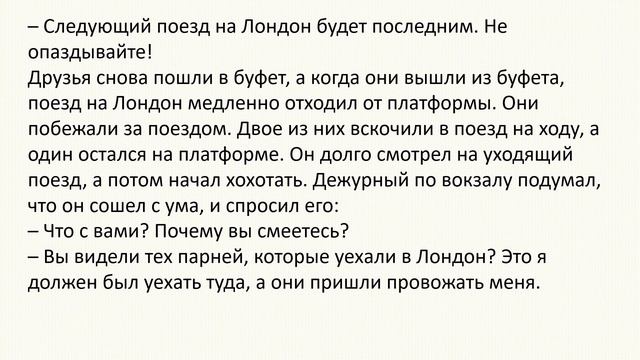 – Следующий поезд на Лондон будет последним. Не опаздывайте!
Друзья снова пошли в буфет, а когда они вышли из буфета, поезд на Лондон медленно отходил от платформы. Они побежали за поездом. Двое из них вскочили в поезд на ходу, а один остался на платформе. Он долго смотрел на уходящий поезд, а потом начал хохотать. Дежурный по вокзалу подумал, что он сошел с ума, и спросил его:
– Что с вами? Почему вы смеетесь?
– Вы видели тех парней, которые уехали в Лондон? Это я должен был уехать туда, а они пришли провожать меня.